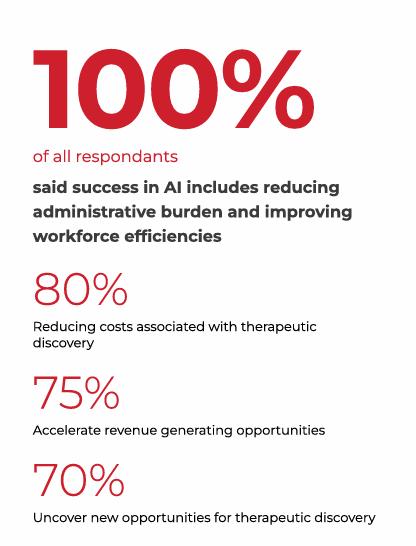 100%

of all respondants

said success in AI includes reducing administrative burden and improving workforce efficiencies

80%

Reducing costs associated with therapeutic discovery

75%

Accelerate revenue generating opportunities

70%

Uncover new opportunities for therapeutic discovery